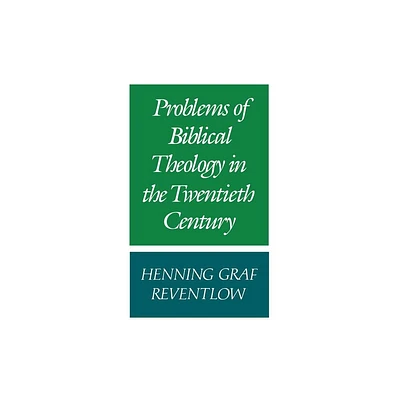 Problems of Biblical Theology in the Twentieth Century

HENNING GRAF REVENTLOW